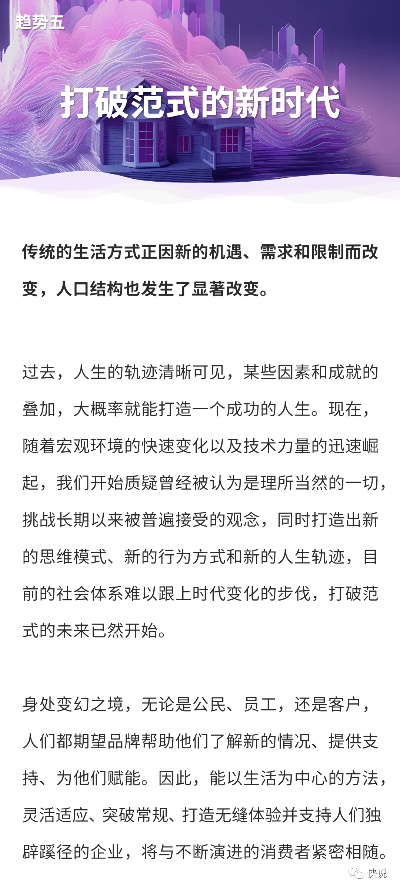 趋势五

打破范式的新时代

传统的生活方式正因新的机遇、需求和限制而改变，人口结构也发生了显著改变。

过去，人生的轨迹清晰可见，某些因素和成就的叠加，大概率就能打造一个成功的人生。现在，随着宏观环境的快速变化以及技术力量的迅速崛起，我们开始质疑曾经被认为是理所当然的一切，挑战长期以来被普遍接受的观念，同时打造出新的思维模式、新的行为方式和新的人生轨迹，目前的社会体系难以跟上时代变化的步伐，打破范式的未来已然开始。

身处变幻之境，无论是公民、员工，还是客户，人们都期望品牌帮助他们了解新的情况、提供支持、为他们赋能。因此，能以生活为中心的方法，灵活适应、突破常规、打造无缝体验并支持人们独辟蹊径的企业，将与不断演进的消费者紧密相随。

快说